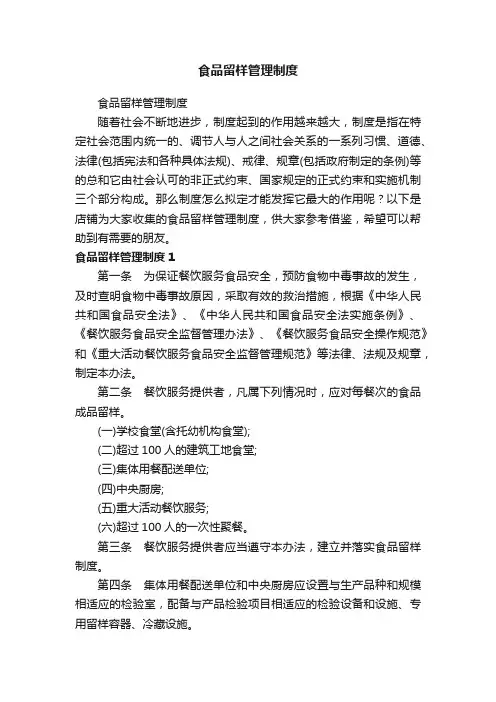 食品留样管理制度

食品留样管理制度

随着社会不断地进步，制度起到的作用越来越大，制度是指在特定社会范围内统一的、调节人与人之间社会关系的一系列习惯、道德、法律(包括宪法和各种具体法规)、戒律、规章(包括政府制定的条例)等的总和它由社会认可的非正式约束、国家规定的正式约束和实施机制三个部分构成。那么制度怎么拟定才能发挥它最大的作用呢？以下是店铺为大家收集的食品留样管理制度，供大家参考借鉴，希望可以帮助到有需要的朋友。

食品留样管理制度 1

第一条　为保证餐饮服务食品安全，预防食物中毒事故的发生，及时查明食物中毒事故原因，采取有效的救治措施，根据《中华人民共和国食品安全法》、《中华人民共和国食品安全法实施条例》、《餐饮服务食品安全监督管理办法》、《餐饮服务食品安全操作规范》和《重大活动餐饮服务食品安全监督管理规范》等法律、法规及规章，制定本办法。

第二条　餐饮服务提供者，凡属下列情况时，应对每餐次的食品成品留样。

(一)学校食堂(含托幼机构食堂);

(二)超过 100 人的建筑工地食堂;

(三)集体用餐配送单位;

(四)中央厨房;

(五)重大活动餐饮服务;

(六)超过 100 人的一次性聚餐。

第三条　餐饮服务提供者应当遵守本办法，建立并落实食品留样制度。

第四条　集体用餐配送单位和中央厨房应设置与生产品种和规模相适应的检验室，配备与产品检验项目相适应的检验设备和设施、专用留样容器、冷藏设施。